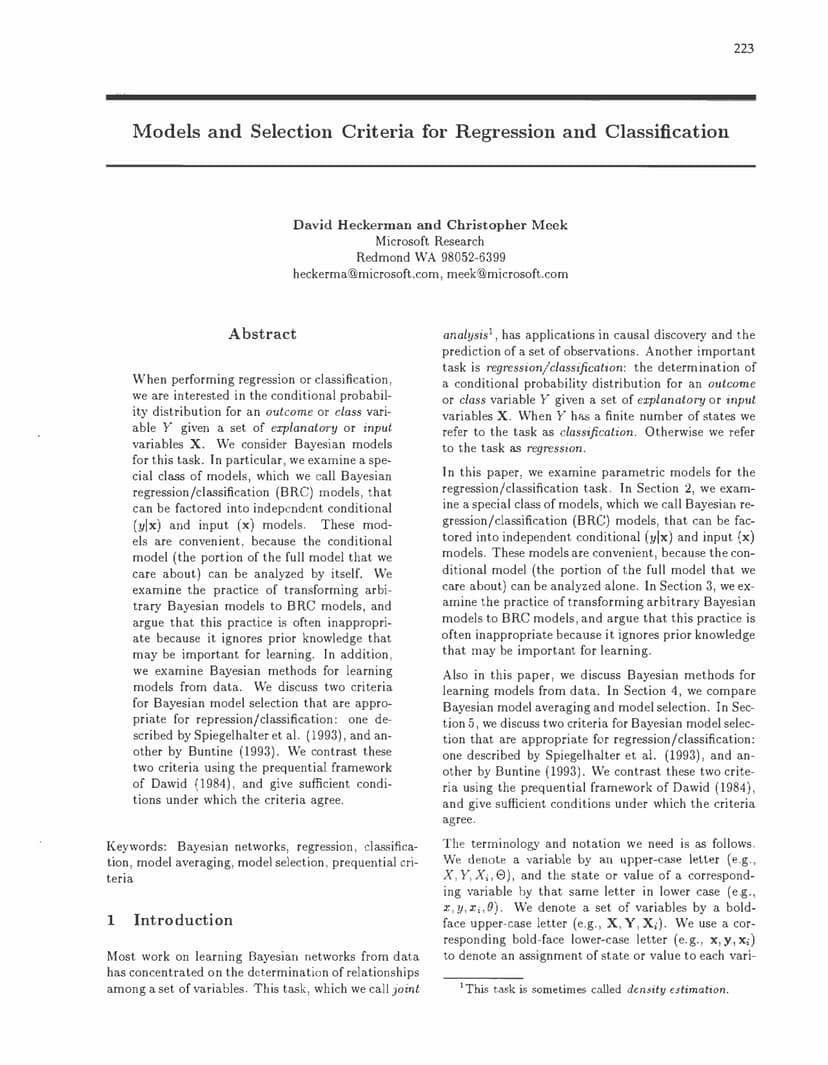 223

Models and Selection Criteria for Regression and Classification

David Heckerman and Christopher Meek
Microsoft Research
Redmond WA 98052-6399
heckerma@microsoft.com, meek@microsoft.com

Abstract

When performing regression or classification, we are interested in the conditional probability distribution for an outcome or class variable $Y$ given a set of explanatory or input variables $\mathbf{X}$. We consider Bayesian models for this task. In particular, we examine a special class of models, which we call Bayesian regression/classification (BRC) models, that can be factored into independent conditional $(y|\mathbf{x})$ and input $(\mathbf{x})$ models. These models are convenient, because the conditional model (the portion of the full model that we care about) can be analyzed by itself. We examine the practice of transforming arbitrary Bayesian models to BRC models, and argue that this practice is often inappropriate because it ignores prior knowledge that may be important for learning. In addition, we examine Bayesian methods for learning models from data. We discuss two criteria for Bayesian model selection that are appropriate for repression/classification: one described by Spiegelhalter et al. (1993), and another by Buntine (1993). We contrast these two criteria using the prequential framework of Dawid (1984), and give sufficient conditions under which the criteria agree.

Keywords: Bayesian networks, regression, classification, model averaging, model selection, prequential criteria

1 Introduction

Most work on learning Bayesian networks from data has concentrated on the determination of relationships among a set of variables. This task, which we call joint analysis$^1$, has applications in causal discovery and the prediction of a set of observations. Another important task is regression/classification: the determination of a conditional probability distribution for an outcome or class variable $Y$ given a set of explanatory or input variables $\mathbf{X}$. When $Y$ has a finite number of states we refer to the task as classification. Otherwise we refer to the task as regression.

In this paper, we examine parametric models for the regression/classification task. In Section 2, we examine a special class of models, which we call Bayesian regression/classification (BRC) models, that can be factored into independent conditional $(y|\mathbf{x})$ and input $(\mathbf{x})$ models. These models are convenient, because the conditional model (the portion of the full model that we care about) can be analyzed alone. In Section 3, we examine the practice of transforming arbitrary Bayesian models to BRC models, and argue that this practice is often inappropriate because it ignores prior knowledge that may be important for learning.

Also in this paper, we discuss Bayesian methods for learning models from data. In Section 4, we compare Bayesian model averaging and model selection. In Section 5, we discuss two criteria for Bayesian model selection that are appropriate for regression/classification: one described by Spiegelhalter et al. (1993), and another by Buntine (1993). We contrast these two criteria using the prequential framework of Dawid (1984), and give sufficient conditions under which the criteria agree.

The terminology and notation we need is as follows. We denote a variable by an upper-case letter (e.g., $X, Y, X_i, \Theta$), and the state or value of a corresponding variable by that same letter in lower case (e.g., $x, y, x_i, \theta$). We denote a set of variables by a bold-face upper-case letter (e.g., $\mathbf{X}, \mathbf{Y}, \mathbf{X}_i$). We use a corresponding bold-face lower-case letter (e.g., $\mathbf{x}, \mathbf{y}, \mathbf{x}_i$) to denote an assignment of state or value to each vari-

$^1$This task is sometimes called density estimation.